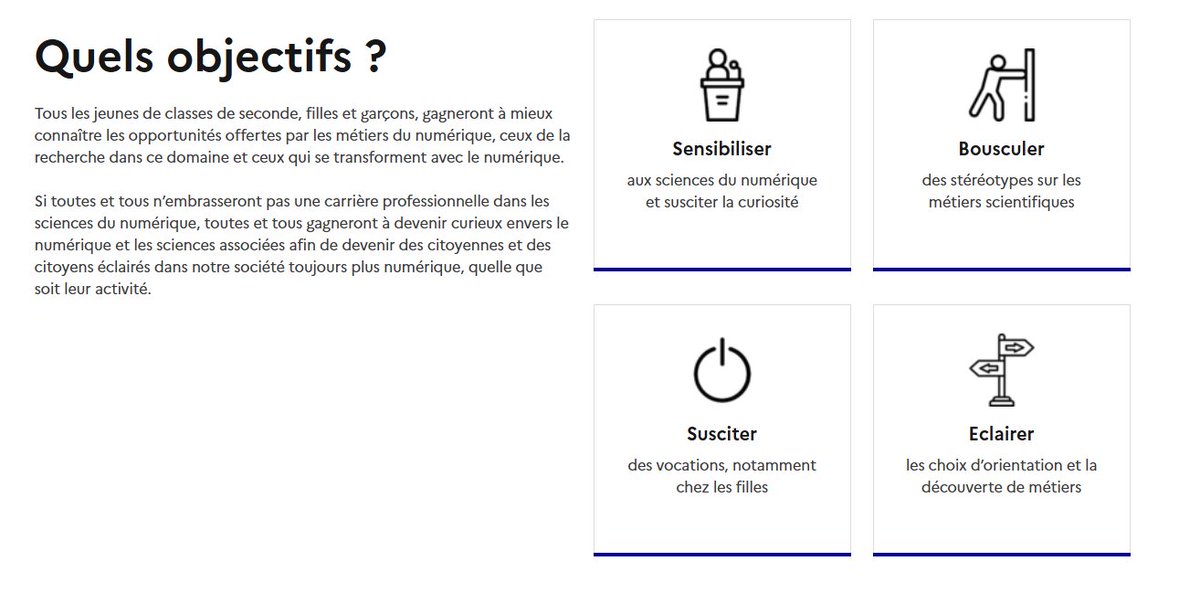 Quels objectifs ?

Tous les jeunes de classes de seconde, filles et garçons, gagneront à mieux connaître les opportunités offertes par les métiers du numérique, ceux de la recherche dans ce domaine et ceux qui se transforment avec le numérique.

Si toutes et tous n'embrasseront pas une carrière professionnelle dans les sciences du numérique, toutes et tous gagneront à devenir curieux envers le numérique et les sciences associées afin de devenir des citoyennes et des citoyens éclairés dans notre société toujours plus numérique, quelle que soit leur activité.

Sensibiliser

aux sciences du numérique et susciter la curiosité

Bousculer

des stéréotypes sur les métiers scientifiques

Susciter

des vocations, notamment chez les filles

Eclairer

les choix d'orientation et la découverte de métiers